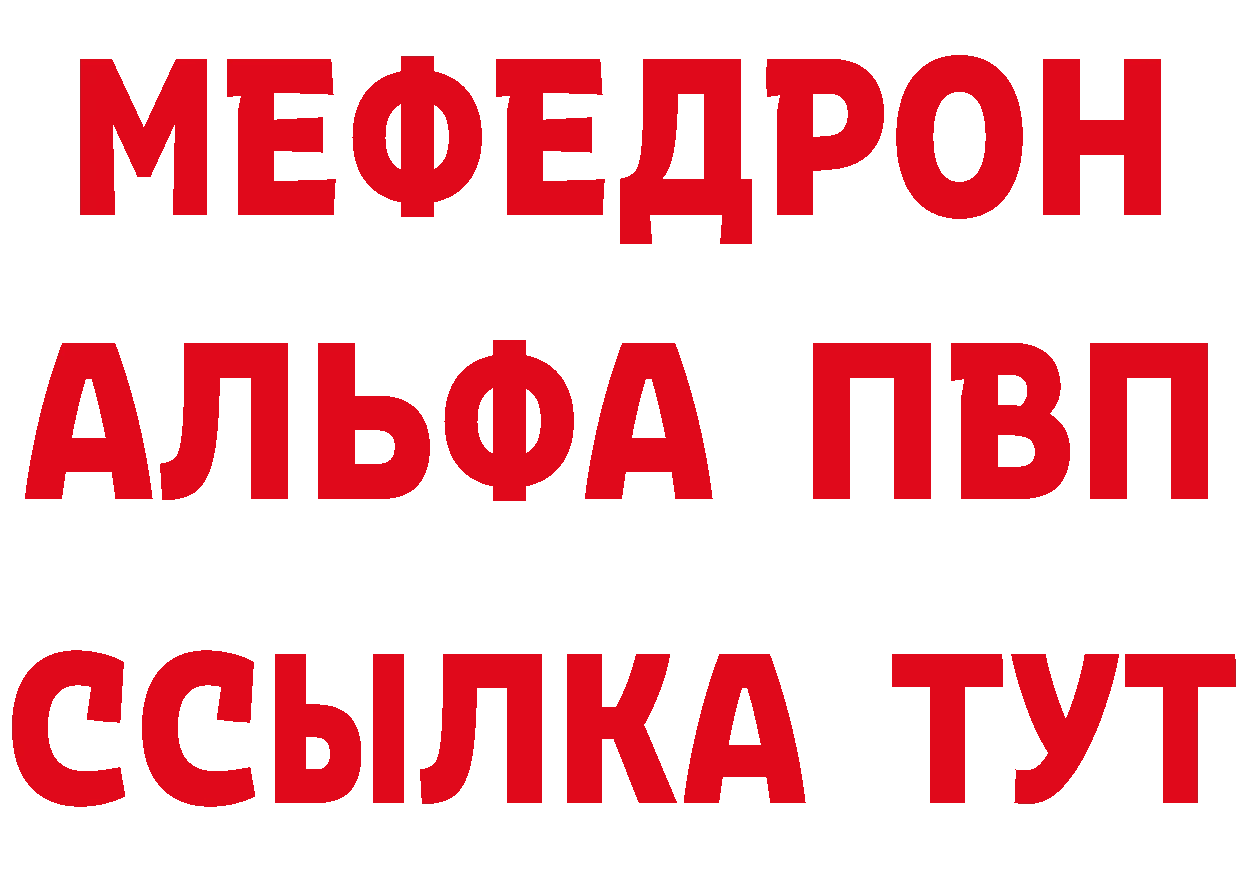 МЕФЕДРОН
АЛЬФА ПВП
ССЫЛКА ТУТ